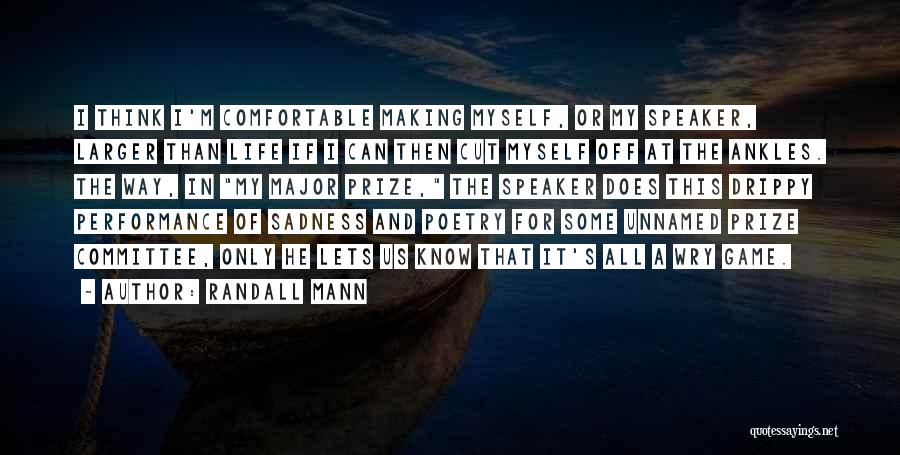 I THINK I'M COMFORTABLE MAKING MYSELF, OR MY SPEAKER, LARGER THAN LIFE IF I CAN THEN CUT MYSELF OFF AT THE ANKLES. THE WAY, IN "MY MAJOR PRIZE," THE SPEAKER DOES THIS DRIPPY PERFORMANCE OF SADNESS AND POETRY FOR SOME UNNAMED PRIZE COMMITTEE, ONLY HE LETS US KNOW THAT IT'S ALL A WRY GAME.

~ AUTHOR: RANDALL MANN

quotessayings.net